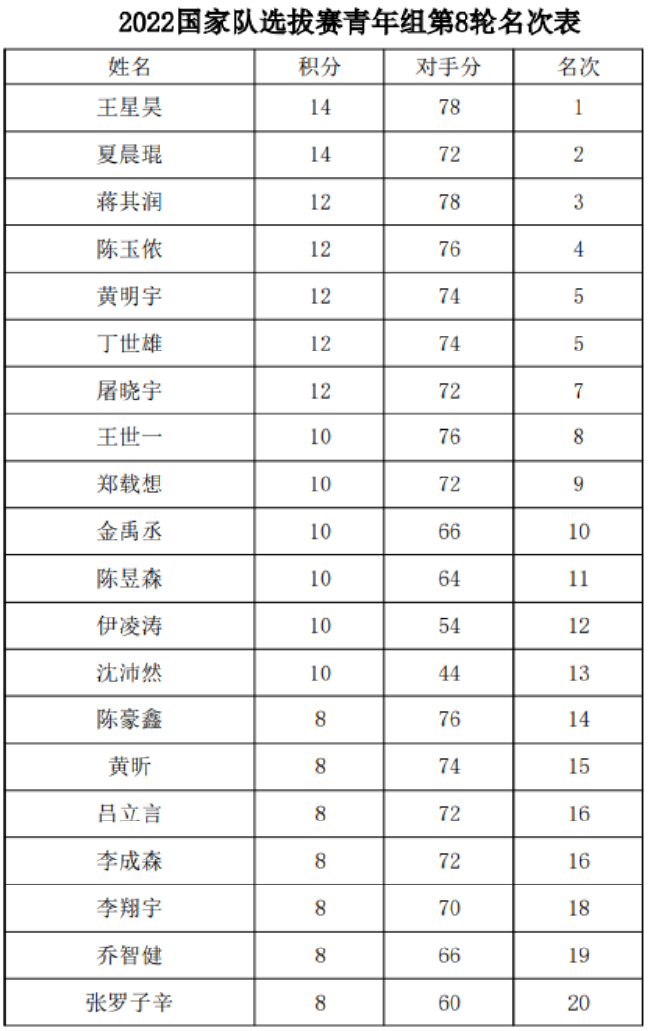 2022国家队选拔赛青年组第8轮名次表

| 姓名 | 积分 | 对手分 | 名次 |
|---|---|---|---|
| 王星昊 | 14 | 78 | 1 |
| 夏晨琨 | 14 | 72 | 2 |
| 蒋其润 | 12 | 78 | 3 |
| 陈玉侬 | 12 | 76 | 4 |
| 黄明宇 | 12 | 74 | 5 |
| 丁世雄 | 12 | 74 | 5 |
| 屠晓宇 | 12 | 72 | 7 |
| 王世一 | 10 | 76 | 8 |
| 郑载想 | 10 | 72 | 9 |
| 金禹丞 | 10 | 66 | 10 |
| 陈昱森 | 10 | 64 | 11 |
| 伊凌涛 | 10 | 54 | 12 |
| 沈沛然 | 10 | 44 | 13 |
| 陈豪鑫 | 8 | 76 | 14 |
| 黄昕 | 8 | 74 | 15 |
| 吕立言 | 8 | 72 | 16 |
| 李成森 | 8 | 72 | 16 |
| 李翔宇 | 8 | 70 | 18 |
| 乔智健 | 8 | 66 | 19 |
| 张罗子辛 | 8 | 60 | 20 |